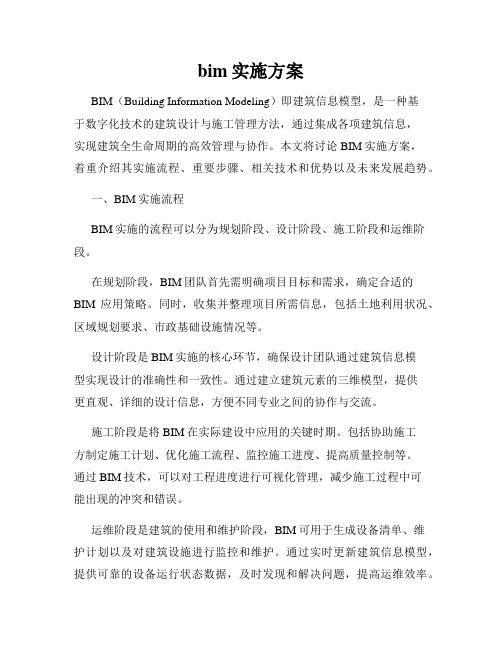 bim 实施方案

BIM（Building Information Modeling）即建筑信息模型，是一种基于数字化技术的建筑设计与施工管理方法，通过集成各项建筑信息，实现建筑全生命周期的高效管理与协作。本文将讨论 BIM 实施方案，着重介绍其实施流程、重要步骤、相关技术和优势以及未来发展趋势。

一、BIM 实施流程

BIM 实施的流程可以分为规划阶段、设计阶段、施工阶段和运维阶段。

在规划阶段，BIM 团队首先需明确项目目标和需求，确定合适的 BIM 应用策略。同时，收集并整理项目所需信息，包括土地利用状况、区域规划要求、市政基础设施情况等。

设计阶段是 BIM 实施的核心环节，确保设计团队通过建筑信息模型实现设计的准确性和一致性。通过建立建筑元素的三维模型，提供更直观、详细的设计信息，方便不同专业之间的协作与交流。

施工阶段是将 BIM 在实际建设中应用的关键时期。包括协助施工方制定施工计划、优化施工流程、监控施工进度、提高质量控制等。通过 BIM 技术，可以对工程进度进行可视化管理，减少施工过程中可能出现的冲突和错误。

运维阶段是建筑的使用和维护阶段，BIM 可用于生成设备清单、维护计划以及对建筑设施进行监控和维护。通过实时更新建筑信息模型，提供可靠的设备运行状态数据，及时发现和解决问题，提高运维效率。